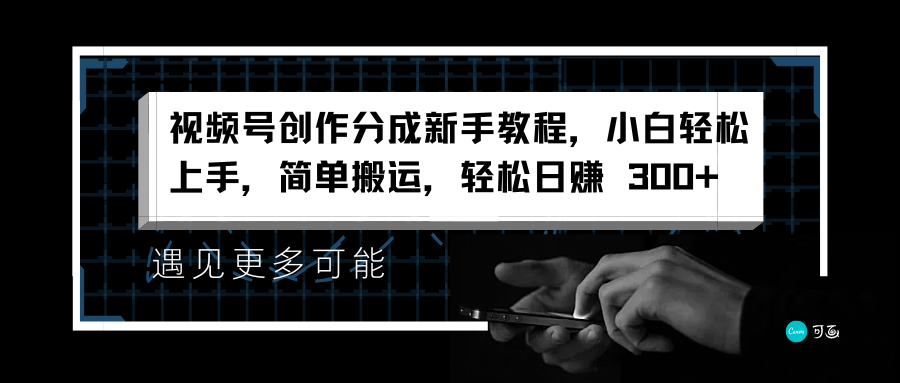 视频号创作分成新手教程，小白轻松上手，简单搬运，轻松日赚 300+

遇见更多可能

Canva 可画